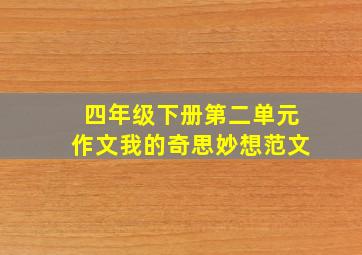 四年级下册第二单元
作文我的奇思妙想范文